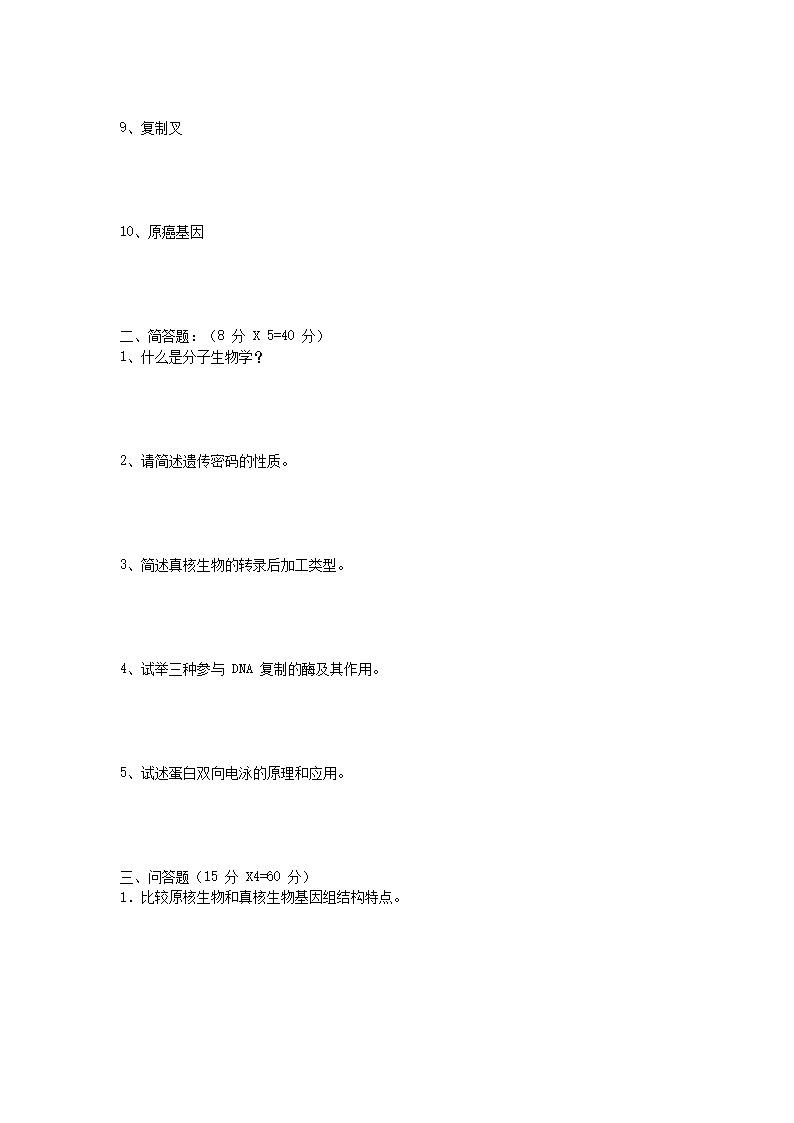 9、复制叉

10、原癌基因

二、简答题：（8 分 X 5=40 分）
1、什么是分子生物学？

2、请简述遗传密码的性质。

3、简述真核生物的转录后加工类型。

4、试举三种参与 DNA 复制的酶及其作用。

5、试述蛋白双向电泳的原理和应用。

三、问答题（15 分 X4=60 分）
1. 比较原核生物和真核生物基因组结构特点。